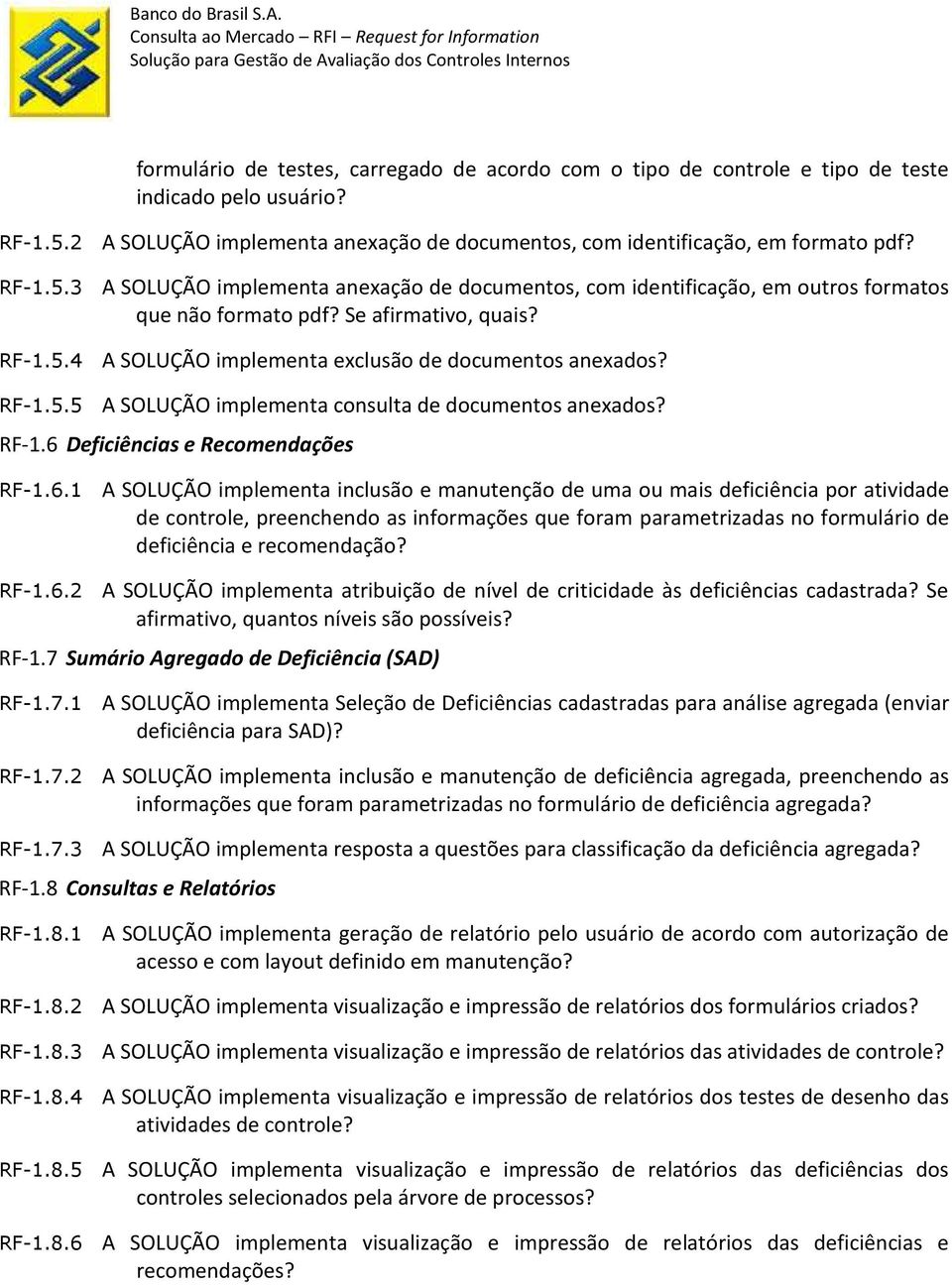 Banco do Brasil S.A.
Consulta ao Mercado – RFI – Request for Information
Solução para Gestão de Avaliação dos Controles Internos

formulário de testes, carregado de acordo com o tipo de controle e tipo de teste indicado pelo usuário?

RF-1.5.2 A SOLUÇÃO implementa anexação de documentos, com identificação, em formato pdf?

RF-1.5.3 A SOLUÇÃO implementa anexação de documentos, com identificação, em outros formatos que não formato pdf? Se afirmativo, quais?

RF-1.5.4 A SOLUÇÃO implementa exclusão de documentos anexados?

RF-1.5.5 A SOLUÇÃO implementa consulta de documentos anexados?

RF-1.6 Deficiências e Recomendações

RF-1.6.1 A SOLUÇÃO implementa inclusão e manutenção de uma ou mais deficiência por atividade de controle, preenchendo as informações que foram parametrizadas no formulário de deficiência e recomendação?

RF-1.6.2 A SOLUÇÃO implementa atribuição de nível de criticidade às deficiências cadastrada? Se afirmativo, quantos níveis são possíveis?

RF-1.7 Sumário Agregado de Deficiência (SAD)

RF-1.7.1 A SOLUÇÃO implementa Seleção de Deficiências cadastradas para análise agregada (enviar deficiência para SAD)?

RF-1.7.2 A SOLUÇÃO implementa inclusão e manutenção de deficiência agregada, preenchendo as informações que foram parametrizadas no formulário de deficiência agregada?

RF-1.7.3 A SOLUÇÃO implementa resposta a questões para classificação da deficiência agregada?

RF-1.8 Consultas e Relatórios

RF-1.8.1 A SOLUÇÃO implementa geração de relatório pelo usuário de acordo com autorização de acesso e com layout definido em manutenção?

RF-1.8.2 A SOLUÇÃO implementa visualização e impressão de relatórios dos formulários criados?

RF-1.8.3 A SOLUÇÃO implementa visualização e impressão de relatórios das atividades de controle?

RF-1.8.4 A SOLUÇÃO implementa visualização e impressão de relatórios dos testes de desenho das atividades de controle?

RF-1.8.5 A SOLUÇÃO implementa visualização e impressão de relatórios das deficiências dos controles selecionados pela árvore de processos?

RF-1.8.6 A SOLUÇÃO implementa visualização e impressão de relatórios das deficiências e recomendações?